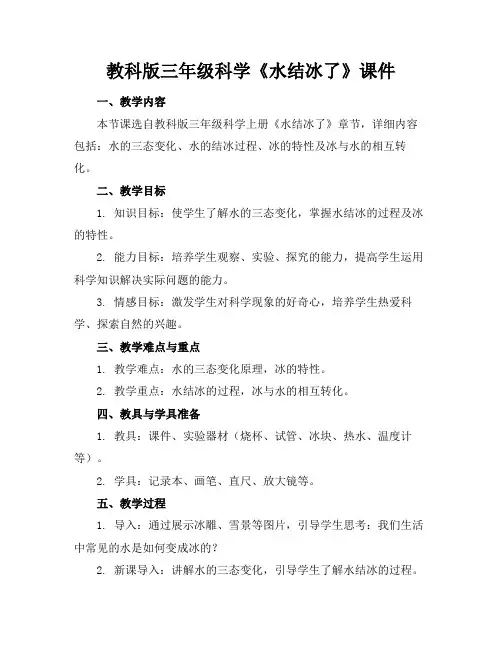 教科版三年级科学《水结冰了》课件

一、教学内容

本节课选自教科版三年级科学上册《水结冰了》章节，详细内容包括：水的三态变化、水的结冰过程、冰的特性及冰与水的相互转化。

二、教学目标

1. 知识目标：使学生了解水的三态变化，掌握水结冰的过程及冰的特性。

2. 能力目标：培养学生观察、实验、探究的能力，提高学生运用科学知识解决实际问题的能力。

3. 情感目标：激发学生对科学现象的好奇心，培养学生热爱科学、探索自然的兴趣。

三、教学难点与重点

1. 教学难点：水的三态变化原理，冰的特性。

2. 教学重点：水结冰的过程，冰与水的相互转化。

四、教具与学具准备

1. 教具：课件、实验器材（烧杯、试管、冰块、热水、温度计等）。

2. 学具：记录本、画笔、直尺、放大镜等。

五、教学过程

1. 导入：通过展示冰雕、雪景等图片，引导学生思考：我们生活中常见的水是如何变成冰的？

2. 新课导入：讲解水的三态变化，引导学生了解水结冰的过程。